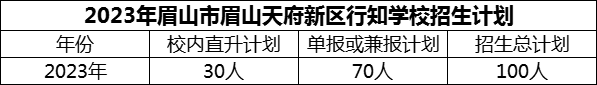 2023年眉山市眉山天府新区行知学校招生计划

| 年份 | 校内直升计划 | 单报或兼报计划 | 招生总计划 |
|---|---|---|---|
| 2023年 | 30人 | 70人 | 100人 |